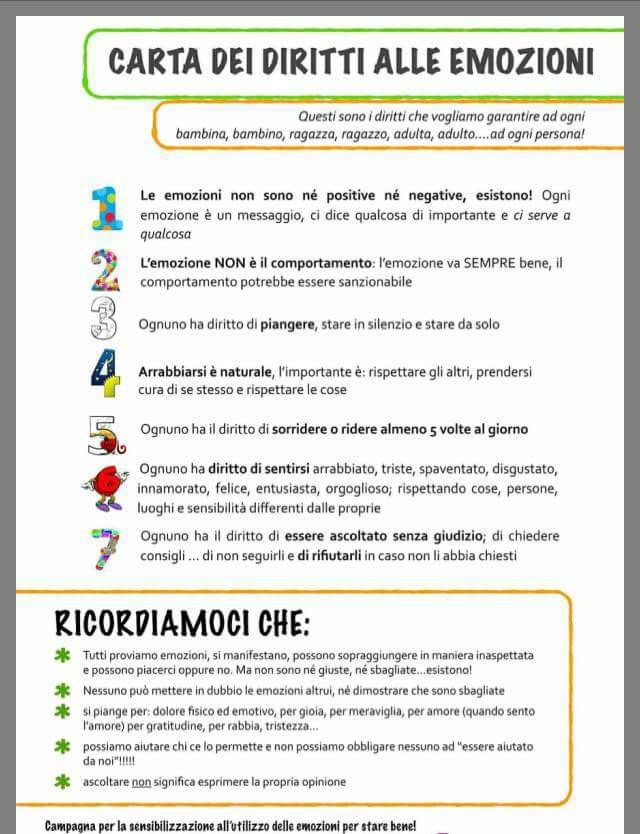 CARTA DEI DIRITTI ALLE EMOZIONI

Questi sono i diritti che vogliamo garantire ad ogni bambina, bambino, ragazza, ragazzo, adulta, adulto....ad ogni persona!

1 Le emozioni non sono né positive né negative, esistono! Ogni emozione è un messaggio, ci dice qualcosa di importante e ci serve a qualcosa

2 L'emozione NON è il comportamento: l'emozione va SEMPRE bene, il comportamento potrebbe essere sanzionabile

3 Ognuno ha diritto di piangere, stare in silenzio e stare da solo

4 Arrabbiarsi è naturale, l'importante è: rispettare gli altri, prendersi cura di se stesso e rispettare le cose

5 Ognuno ha il diritto di sorridere o ridere almeno 5 volte al giorno

6 Ognuno ha diritto di sentirsi arrabbiato, triste, spaventato, disgustato, innamorato, felice, entusiasta, orgoglioso; rispettando cose, persone, luoghi e sensibilità differenti dalle proprie

7 Ognuno ha il diritto di essere ascoltato senza giudizio; di chiedere consigli ... di non seguirli e di rifiutarli in caso non li abbia chiesti

RICORDIAMOCI CHE:

Tutti proviamo emozioni, si manifestano, possono sopraggiungere in maniera inaspettata e possono piacerci oppure no. Ma non sono né giuste, né sbagliate...esistono!

Nessuno può mettere in dubbio le emozioni altrui, né dimostrare che sono sbagliate

si piange per: dolore fisico ed emotivo, per gioia, per meraviglia, per amore (quando sento l'amore) per gratitudine, per rabbia, tristezza...

possiamo aiutare chi ce lo permette e non possiamo obbligare nessuno ad "essere aiutato da noi"!!!!!

ascoltare non significa esprimere la propria opinione

Campagna per la sensibilizzazione all'utilizzo delle emozioni per stare bene!